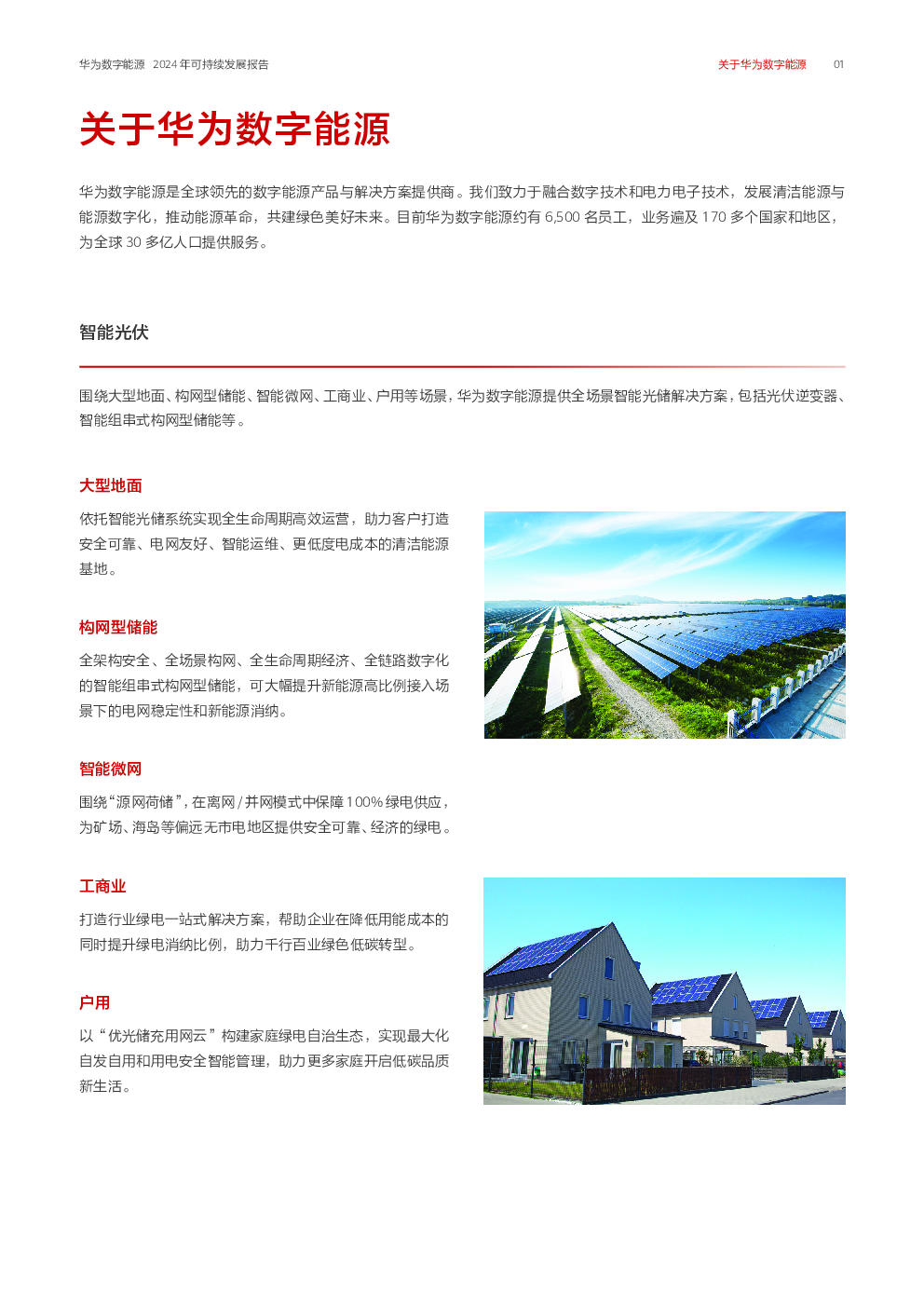 华为数字能源 2024 年可持续发展报告

关于华为数字能源 01

关于华为数字能源

华为数字能源是全球领先的数字能源产品与解决方案提供商。我们致力于融合数字技术和电力电子技术，发展清洁能源与能源数字化，推动能源革命，共建绿色美好未来。目前华为数字能源约有 6,500 名员工，业务遍及 170 多个国家和地区，为全球 30 多亿人口提供服务。

智能光伏

围绕大型地面、构网型储能、智能微网、工商业、户用等场景，华为数字能源提供全场景智能光储解决方案，包括光伏逆变器、智能组串式构网型储能等。

大型地面

依托智能光储系统实现全生命周期高效运营，助力客户打造安全可靠、电网友好、智能运维、更低度电成本的清洁能源基地。

构网型储能

全架构安全、全场景构网、全生命周期经济、全链路数字化的智能组串式构网型储能，可大幅提升新能源高比例接入场景下的电网稳定性和新能源消纳。

智能微网

围绕“源网荷储”，在离网 / 并网模式中保障 100% 绿电供应，为矿场、海岛等偏远无市电地区提供安全可靠、经济的绿电。

工商业

打造行业绿电一站式解决方案，帮助企业在降低用能成本的同时提升绿电消纳比例，助力千行百业绿色低碳转型。

户用

以“优光储充用网云”构建家庭绿电自治生态，实现最大化自发自用和用电安全智能管理，助力更多家庭开启低碳品质新生活。